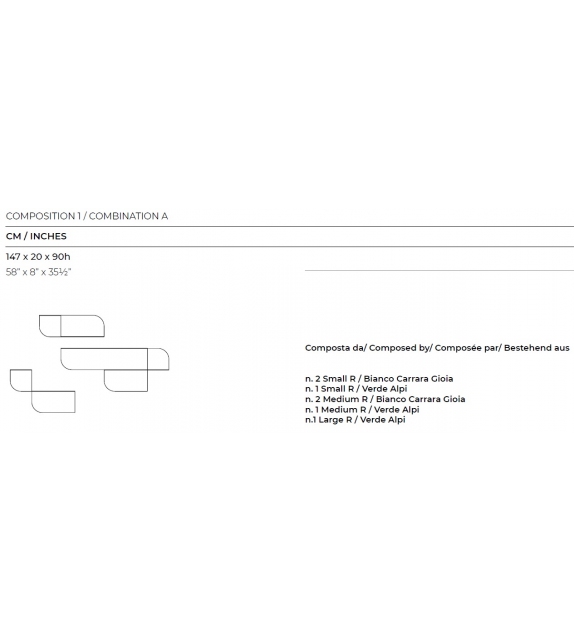 COMPOSITION 1 / COMBINATION A

CM / INCHES

147 x 20 x 90h
58" x 8" x 35½"

Composta da/ Composed by/ Composée par/ Bestehend aus

n. 2 Small R / Bianco Carrara Gioia
n. 1 Small R / Verde Alpi
n. 2 Medium R / Bianco Carrara Gioia
n. 1 Medium R / Verde Alpi
n.1 Large R / Verde Alpi